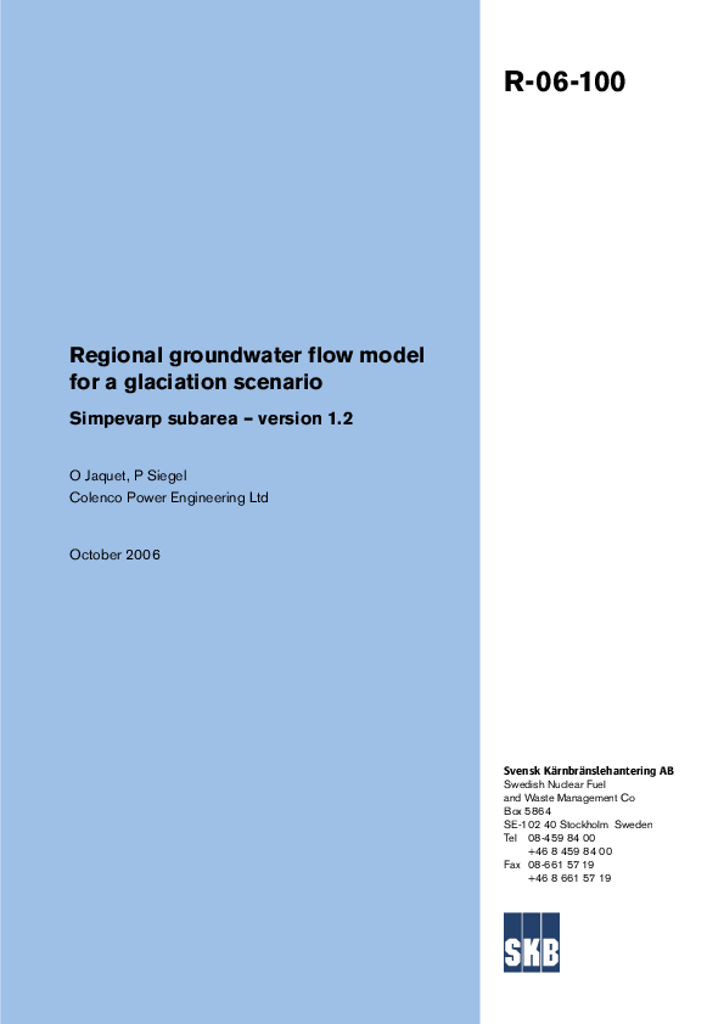 R-06-100

Regional groundwater flow model for a glaciation scenario

Simpevarp subarea – version 1.2

O Jaquet, P Siegel
Colenco Power Engineering Ltd

October 2006

Svensk Kärnbränslehantering AB
Swedish Nuclear Fuel and Waste Management Co
Box 5864
SE-102 40 Stockholm Sweden
Tel 08-459 84 00
+46 8 459 84 00
Fax 08-661 57 19
+46 8 661 57 19

SKB